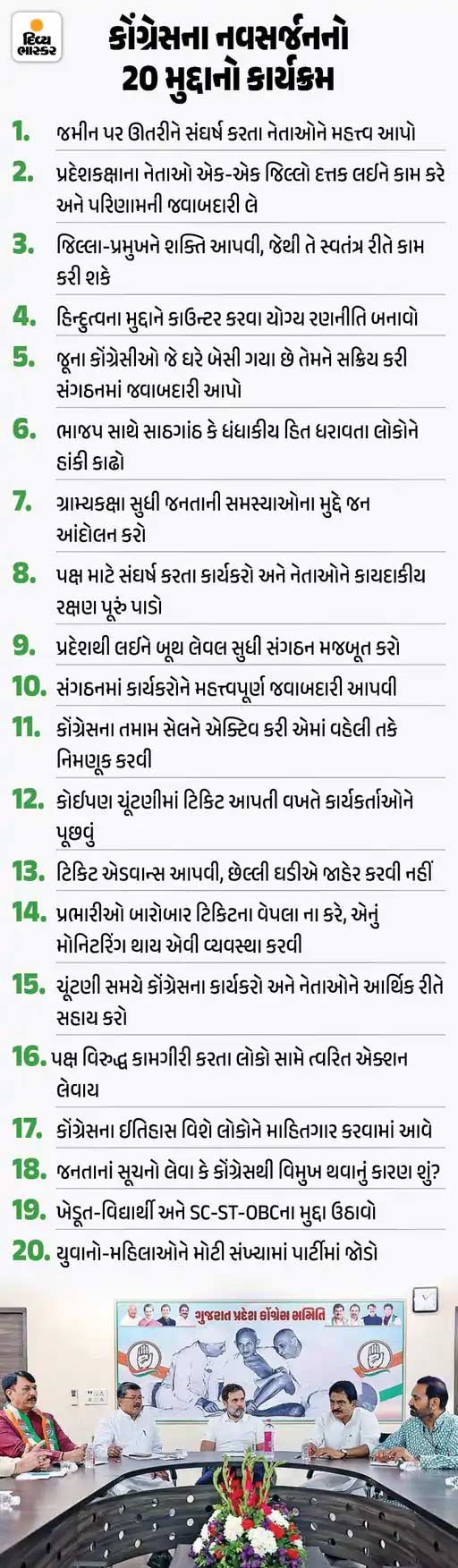 દિવ્ય ભાસ્કર

કોંગ્રેસના નવસર્જનનો 20 મુદ્દાનો કાર્યક્રમ

1. જમીન પર ઊતરીને સંઘર્ષ કરતા નેતાઓને મહત્ત્વ આપો

2. પ્રદેશકક્ષાના નેતાઓ એક-એક જિલ્લો દત્તક લઈને કામ કરે અને પરિણામની જવાબદારી લે

3. જિલ્લા-પ્રમુખને શક્તિ આપવી, જેથી તે સ્વતંત્ર રીતે કામ કરી શકે

4. હિન્દુત્વના મુદ્દાને કાઉન્ટર કરવા યોગ્ય રણનીતિ બનાવો

5. જૂના કોંગ્રેસીઓ જે ઘરે બેસી ગયા છે તેમને સક્રિય કરી સંગઠનમાં જવાબદારી આપો

6. ભાજપ સાથે સાઠગાંઠ કે ધંધાકીય હિત ધરાવતા લોકોને હાંકી કાઢો

7. ગ્રામ્યકક્ષા સુધી જનતાની સમસ્યાઓના મુદ્દે જન આંદોલન કરો

8. પક્ષ માટે સંઘર્ષ કરતા કાર્યકરો અને નેતાઓને કાયદાકીય રક્ષણ પૂરું પાડો

9. પ્રદેશથી લઈને બૂથ લેવલ સુધી સંગઠન મજબૂત કરો

10. સંગઠનમાં કાર્યકરોને મહત્ત્વપૂર્ણ જવાબદારી આપવી

11. કોંગ્રેસના તમામ સેલને એક્ટિવ કરી એમાં વહેલી તકે નિમણૂક કરવી

12. કોઈપણ ચૂંટણીમાં ટિકિટ આપતી વખતે કાર્યકર્તાઓને પૂછવું

13. ટિકિટ એડવાન્સ આપવી, છેલ્લી ઘડીએ જાહેર કરવી નહીં

14. પ્રભારીઓ બારોબાર ટિકિટના વેપલા ના કરે, એનું મોનિટરિંગ થાય એવી વ્યવસ્થા કરવી

15. ચૂંટણી સમયે કોંગ્રેસના કાર્યકરો અને નેતાઓને આર્થિક રીતે સહાય કરો

16. પક્ષ વિરુદ્ધ કામગીરી કરતા લોકો સામે ત્વરિત એક્શન લેવાય

17. કોંગ્રેસના ઈતિહાસ વિશે લોકોને માહિતગાર કરવામાં આવે

18. જનતાનાં સૂચનો લેવા કે કોંગ્રેસથી વિમુખ થવાનું કારણ શું?

19. ખેડૂત-વિદ્યાર્થી અને SC-ST-OBCના મુદ્દા ઉઠાવો

20. યુવાનો-મહિલાઓને મોટી સંખ્યામાં પાર્ટીમાં જોડો

ગુજરાત પ્રદેશ કોંગ્રેસ સમિતિ